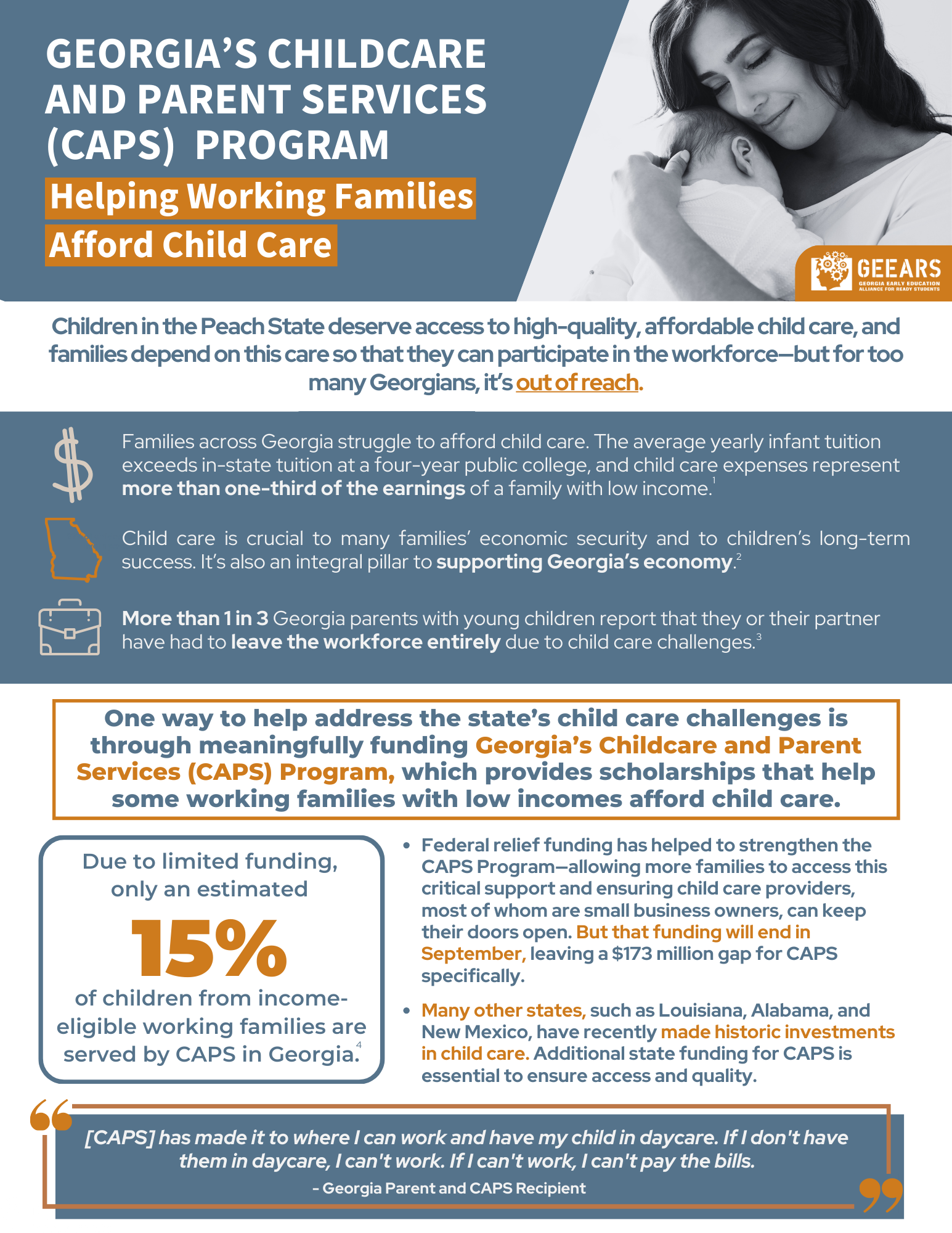 GEORGIA'S CHILDCARE AND PARENT SERVICES (CAPS) PROGRAM

Helping Working Families Afford Child Care

GEEARS
GEORGIA EARLY EDUCATION ALLIANCE FOR READY STUDENTS

Children in the Peach State deserve access to high-quality, affordable child care, and families depend on this care so that they can participate in the workforce—but for too many Georgians, it's out of reach.

Families across Georgia struggle to afford child care. The average yearly infant tuition exceeds in-state tuition at a four-year public college, and child care expenses represent more than one-third of the earnings of a family with low income.$^{1}$

Child care is crucial to many families' economic security and to children's long-term success. It's also an integral pillar to supporting Georgia's economy.$^{2}$

More than 1 in 3 Georgia parents with young children report that they or their partner have had to leave the workforce entirely due to child care challenges.$^{3}$

One way to help address the state's child care challenges is through meaningfully funding Georgia's Childcare and Parent Services (CAPS) Program, which provides scholarships that help some working families with low incomes afford child care.

Due to limited funding, only an estimated 15% of children from income-eligible working families are served by CAPS in Georgia.$^{4}$

• Federal relief funding has helped to strengthen the CAPS Program—allowing more families to access this critical support and ensuring child care providers, most of whom are small business owners, can keep their doors open. But that funding will end in September, leaving a $173 million gap for CAPS specifically.

• Many other states, such as Louisiana, Alabama, and New Mexico, have recently made historic investments in child care. Additional state funding for CAPS is essential to ensure access and quality.

[CAPS] has made it to where I can work and have my child in daycare. If I don't have them in daycare, I can't work. If I can't work, I can't pay the bills.

- Georgia Parent and CAPS Recipient